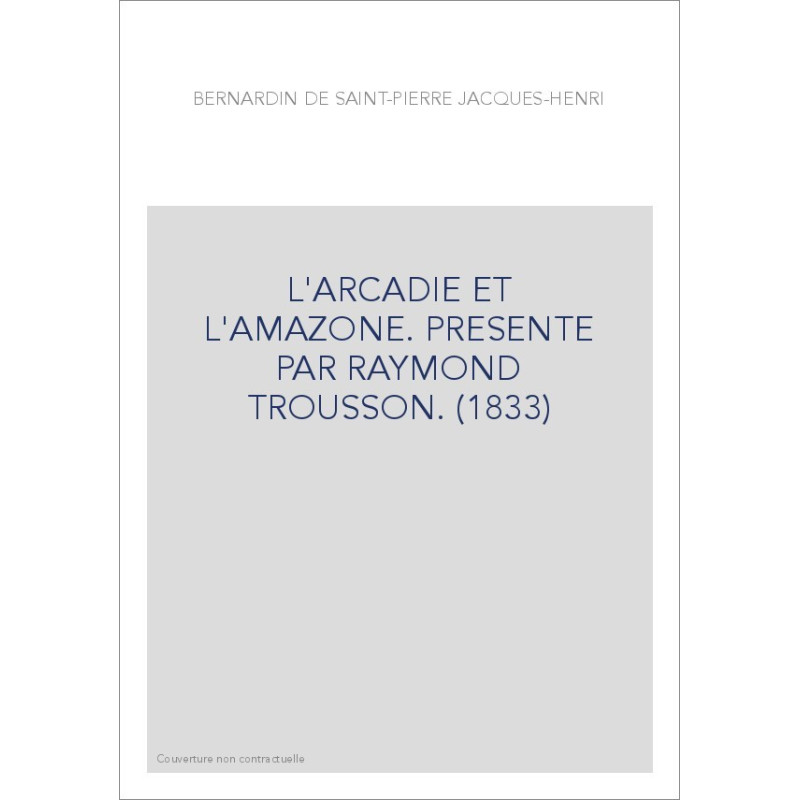 BERNARDIN DE SAINT-PIERRE JACQUES-HENRI

L'ARCADIE ET L'AMAZONE. PRESENTE PAR RAYMOND TROUSSON. (1833)

Couverture non contractuelle